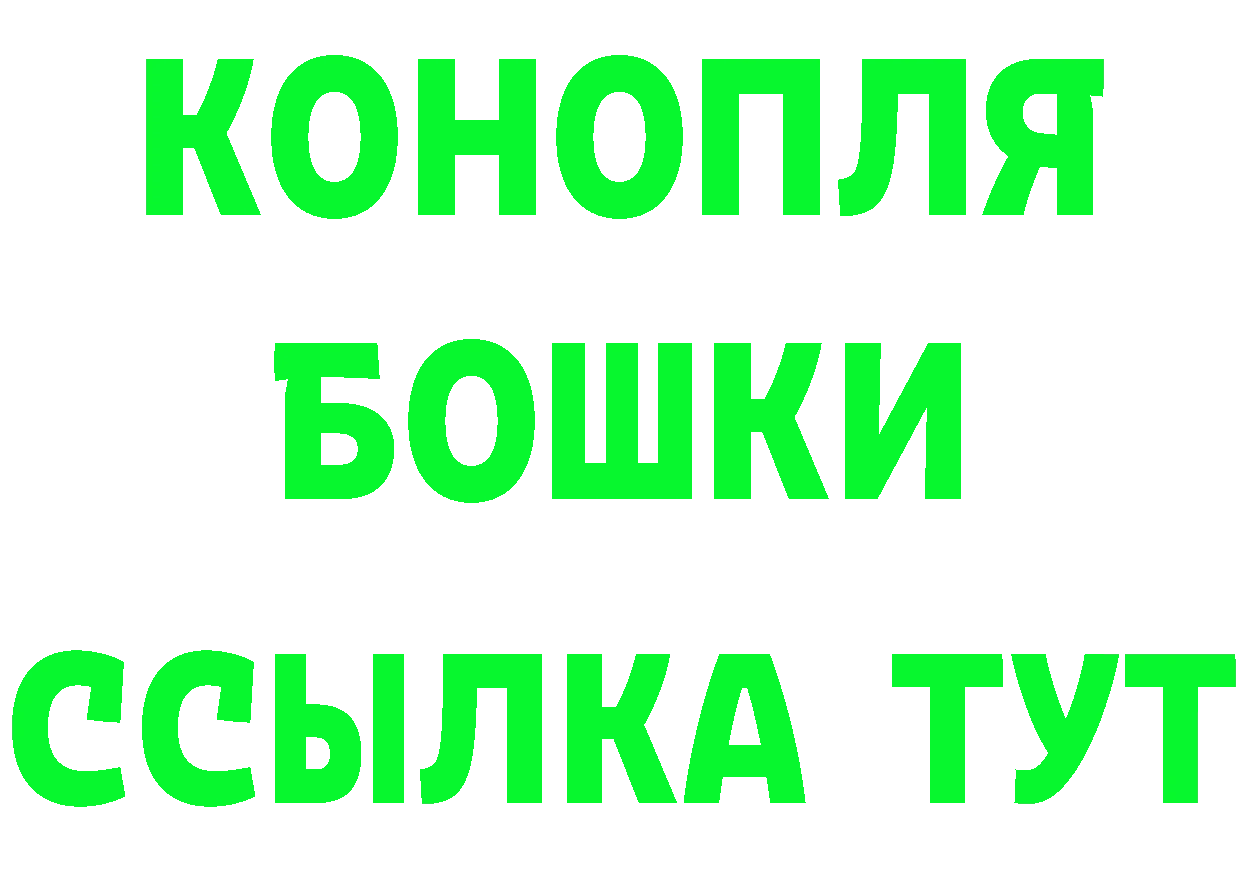 КОНОПЛЯ
БОШКИ
ССЫЛКА ТУТ